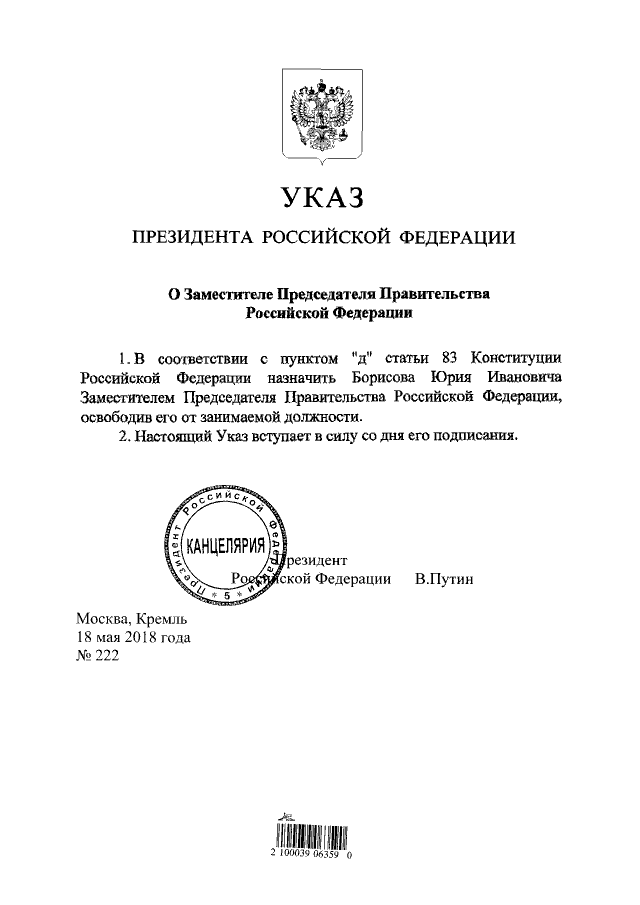 УКАЗ

ПРЕЗИДЕНТА РОССИЙСКОЙ ФЕДЕРАЦИИ

О Заместителе Председателя Правительства Российской Федерации

1. В соответствии с пунктом "д" статьи 83 Конституции Российской Федерации назначить Борисова Юрия Ивановича Заместителем Председателя Правительства Российской Федерации, освободив его от занимаемой должности.

2. Настоящий Указ вступает в силу со дня его подписания.

Президент Российской Федерации
КАНЦЕЛЯРИЯ
5

Президент
Российской Федерации В.Путин

Москва, Кремль
18 мая 2018 года
№ 222

2 100039 06359 0